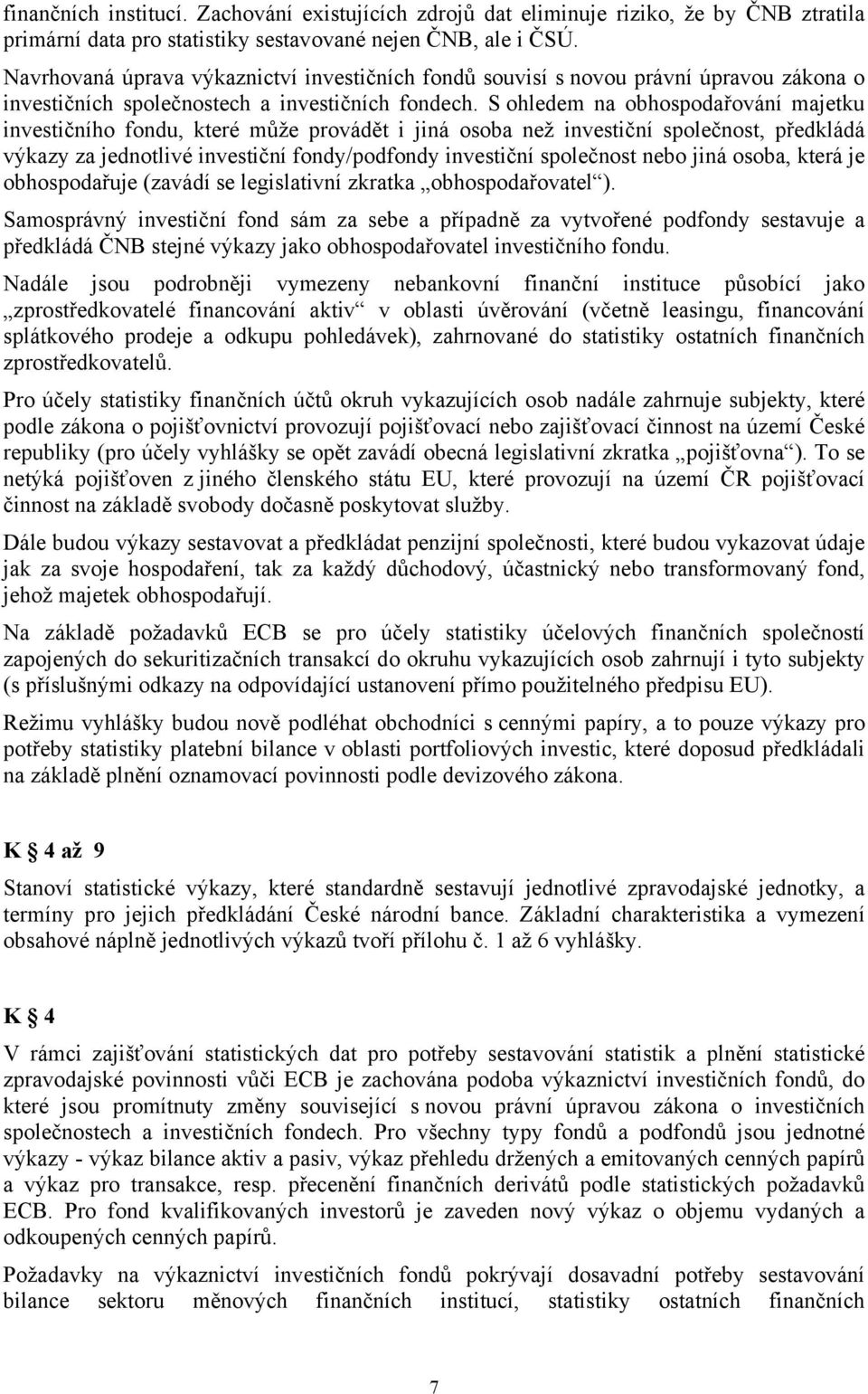 finančních institucí. Zachování existujících zdrojů dat eliminuje riziko, že by ČNB ztratila primární data pro statistiky sestavované nejen ČNB, ale i ČSÚ.

Navrhovaná úprava výkaznictví investičních fondů souvisí s novou právní úpravou zákona o investičních společnostech a investičních fondech. S ohledem na obhospodařování majetku investičního fondu, které může provádět i jiná osoba než investiční společnost, předkládá výkazy za jednotlivé investiční fondy/podfondy investiční společnost nebo jiná osoba, která je obhospodařuje (zavádí se legislativní zkratka „obhospodařovatel“).

Samosprávný investiční fond sám za sebe a případně za vytvořené podfondy sestavuje a předkládá ČNB stejné výkazy jako obhospodařovatel investičního fondu.

Nadále jsou podrobněji vymezeny nebankovní finanční instituce působící jako „zprostředkovatelé financování aktiv“ v oblasti úvěrování (včetně leasingu, financování splátkového prodeje a odkupu pohledávek), zahrnované do statistiky ostatních finančních zprostředkovatelů.

Pro účely statistiky finančních účtů okruh vykazujících osob nadále zahrnuje subjekty, které podle zákona o pojišťovnictví provozují pojišťovací nebo zajišťovací činnost na území České republiky (pro účely vyhlášky se opět zavádí obecná legislativní zkratka „pojišťovna“). To se netýká pojišťoven z jiného členského státu EU, které provozují na území ČR pojišťovací činnost na základě svobody dočasně poskytovat služby.

Dále budou výkazy sestavovat a předkládat penzijní společnosti, které budou vykazovat údaje jak za svoje hospodaření, tak za každý důchodový, účastnický nebo transformovaný fond, jehož majetek obhospodařují.

Na základě požadavků ECB se pro účely statistiky účelových finančních společností zapojených do sekuritizačních transakcí do okruhu vykazujících osob zahrnují i tyto subjekty (s příslušnými odkazy na odpovídající ustanovení přímo použitelného předpisu EU).

Režimu vyhlášky budou nově podléhat obchodníci s cennými papíry, a to pouze výkazy pro potřeby statistiky platební bilance v oblasti portfoliových investic, které doposud předkládali na základě plnění oznamovací povinnosti podle devizového zákona.

K § 4 až 9

Stanoví statistické výkazy, které standardně sestavují jednotlivé zpravodajské jednotky, a termíny pro jejich předkládání České národní bance. Základní charakteristika a vymezení obsahové náplně jednotlivých výkazů tvoří přílohu č. 1 až 6 vyhlášky.

K § 4

V rámci zajišťování statistických dat pro potřeby sestavování statistik a plnění statistické zpravodajské povinnosti vůči ECB je zachována podoba výkaznictví investičních fondů, do které jsou promítnuty změny související s novou právní úpravou zákona o investičních společnostech a investičních fondech. Pro všechny typy fondů a podfondů jsou jednotné výkazy - výkaz bilance aktiv a pasiv, výkaz přehledu držených a emitovaných cenných papírů a výkaz pro transakce, resp. přecenění finančních derivátů podle statistických požadavků ECB. Pro fond kvalifikovaných investorů je zaveden nový výkaz o objemu vydaných a odkoupených cenných papírů.

Požadavky na výkaznictví investičních fondů pokrývají dosavadní potřeby sestavování bilance sektoru měnových finančních institucí, statistiky ostatních finančních

7